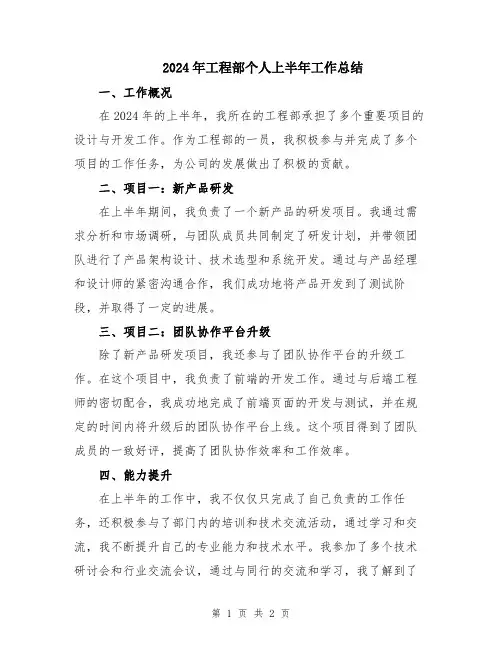 2024年工程部个人上半年工作总结

一、工作概况

在2024年的上半年，我所在的工程部承担了多个重要项目的设计与开发工作。作为工程部的一员，我积极参与并完成了多个项目的工作任务，为公司的发展做出了积极的贡献。

二、项目一：新产品研发

在上半年期间，我负责了一个新产品的研发项目。我通过需求分析和市场调研，与团队成员共同制定了研发计划，并带领团队进行了产品架构设计、技术选型和系统开发。通过与产品经理和设计师的紧密沟通合作，我们成功地将产品开发到了测试阶段，并取得了一定的进展。

三、项目二：团队协作平台升级

除了新产品研发项目，我还参与了团队协作平台的升级工作。在这个项目中，我负责了前端的开发工作。通过与后端工程师的密切配合，我成功地完成了前端页面的开发与测试，并在规定的时间内将升级后的团队协作平台上线。这个项目得到了团队成员的一致好评，提高了团队协作效率和工作效率。

四、能力提升

在上半年的工作中，我不仅仅只完成了自己负责的工作任务，还积极参与了部门内的培训和技术交流活动，通过学习和交流，我不断提升自己的专业能力和技术水平。我参加了多个技术研讨会和行业交流会议，通过与同行的交流和学习，我了解到了

第 1 页 共 2 页